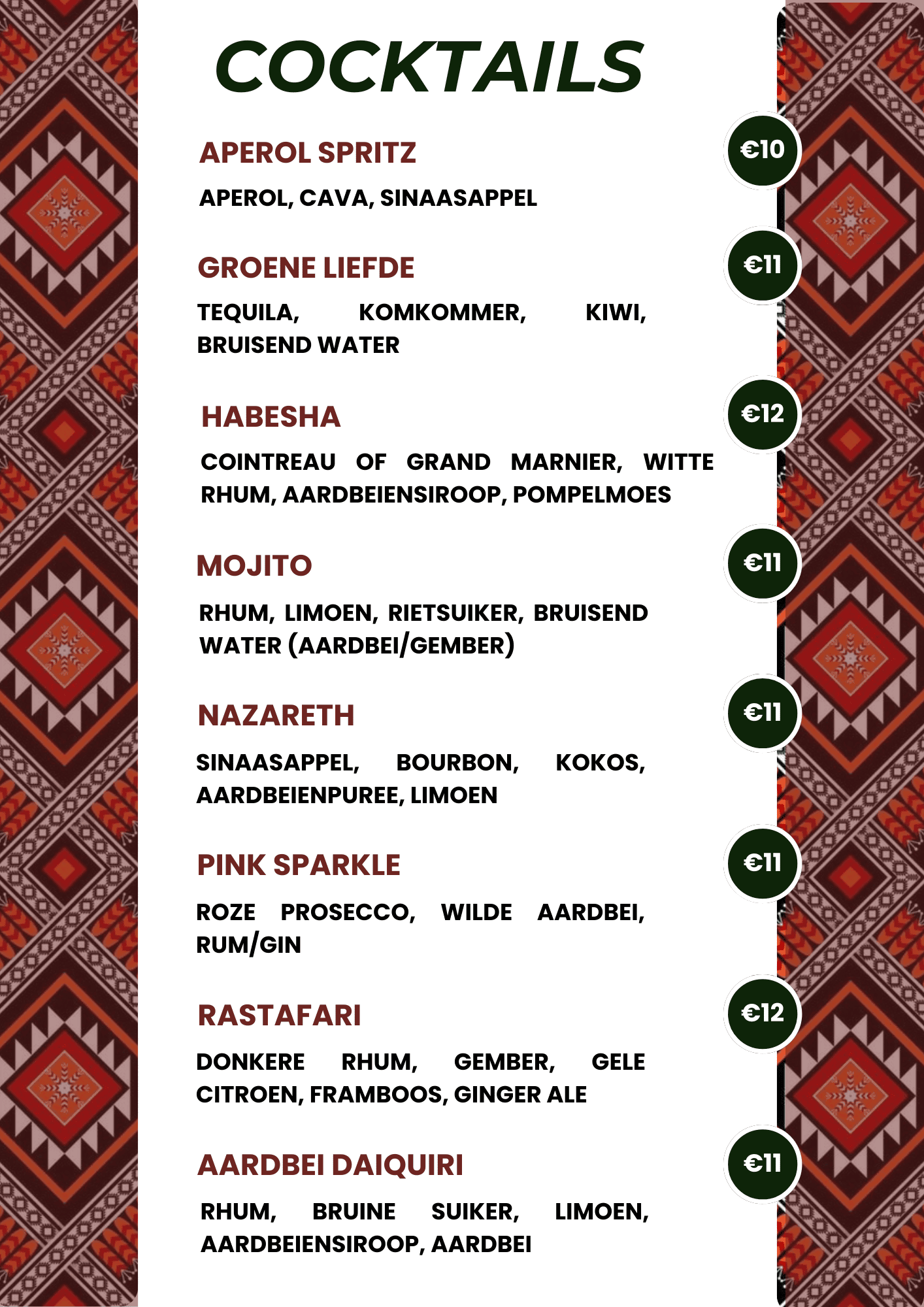 COCKTAILS

APEROL SPRITZ
€10
APEROL, CAVA, SINAASAPPEL

GROENE LIEFDE
€11
TEQUILA, KOMKOMMER, KIWI, BRUISEND WATER

HABESHA
€12
COINTREAU OF GRAND MARNIER, WITTE RHUM, AARDBEIENSIROOP, POMPELMOES

MOJITO
€11
RHUM, LIMOEN, RIETSUIKER, BRUISEND WATER (AARDBEI/GEMBER)

NAZARETH
€11
SINAASAPPEL, BOURBON, KOKOS, AARDBEIENPUREE, LIMOEN

PINK SPARKLE
€11
ROZE PROSECCO, WILDE AARDBEI, RUM/GIN

RASTAFARI
€12
DONKERE RHUM, GEMBER, GELE CITROEN, FRAMBOOS, GINGER ALE

AARDBEI DAIQUIRI
€11
RHUM, BRUINE SUIKER, LIMOEN, AARDBEIENSIROOP, AARDBEI